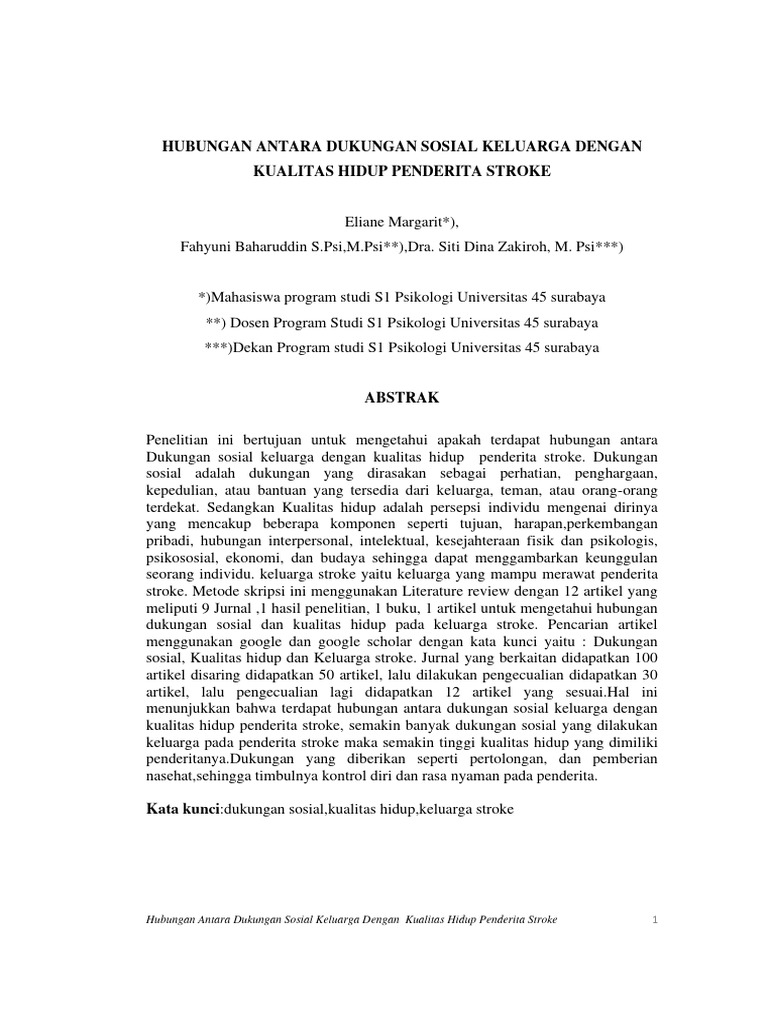 HUBUNGAN ANTARA DUKUNGAN SOSIAL KELUARGA DENGAN KUALITAS HIDUP PENDERITA STROKE

Eliane Margarit*),

Fahyuni Baharuddin S.Psi,M.Psi**),Dra. Siti Dina Zakiroh, M. Psi***)

*)Mahasiswa program studi S1 Psikologi Universitas 45 surabaya

**) Dosen Program Studi S1 Psikologi Universitas 45 surabaya

***)Dekan Program studi S1 Psikologi Universitas 45 surabaya

ABSTRAK

Penelitian ini bertujuan untuk mengetahui apakah terdapat hubungan antara Dukungan sosial keluarga dengan kualitas hidup penderita stroke. Dukungan sosial adalah dukungan yang dirasakan sebagai perhatian, penghargaan, kepedulian, atau bantuan yang tersedia dari keluarga, teman, atau orang-orang terdekat. Sedangkan Kualitas hidup adalah persepsi individu mengenai dirinya yang mencakup beberapa komponen seperti tujuan, harapan,perkembangan pribadi, hubungan interpersonal, intelektual, kesejahteraan fisik dan psikologis, psikososial, ekonomi, dan budaya sehingga dapat menggambarkan keunggulan seorang individu. keluarga stroke yaitu keluarga yang mampu merawat penderita stroke. Metode skripsi ini menggunakan Literature review dengan 12 artikel yang meliputi 9 Jurnal ,1 hasil penelitian, 1 buku, 1 artikel untuk mengetahui hubungan dukungan sosial dan kualitas hidup pada keluarga stroke. Pencarian artikel menggunakan google dan google scholar dengan kata kunci yaitu : Dukungan sosial, Kualitas hidup dan Keluarga stroke. Jurnal yang berkaitan didapatkan 100 artikel disaring didapatkan 50 artikel, lalu dilakukan pengecualian didapatkan 30 artikel, lalu pengecualian lagi didapatkan 12 artikel yang sesuai.Hal ini menunjukkan bahwa terdapat hubungan antara dukungan sosial keluarga dengan kualitas hidup penderita stroke, semakin banyak dukungan sosial yang dilakukan keluarga pada penderita stroke maka semakin tinggi kualitas hidup yang dimiliki penderitanya.Dukungan yang diberikan seperti pertolongan, dan pemberian nasehat,sehingga timbulnya kontrol diri dan rasa nyaman pada penderita.

Kata kunci:dukungan sosial,kualitas hidup,keluarga stroke

Hubungan Antara Dukungan Sosial Keluarga Dengan Kualitas Hidup Penderita Stroke 1